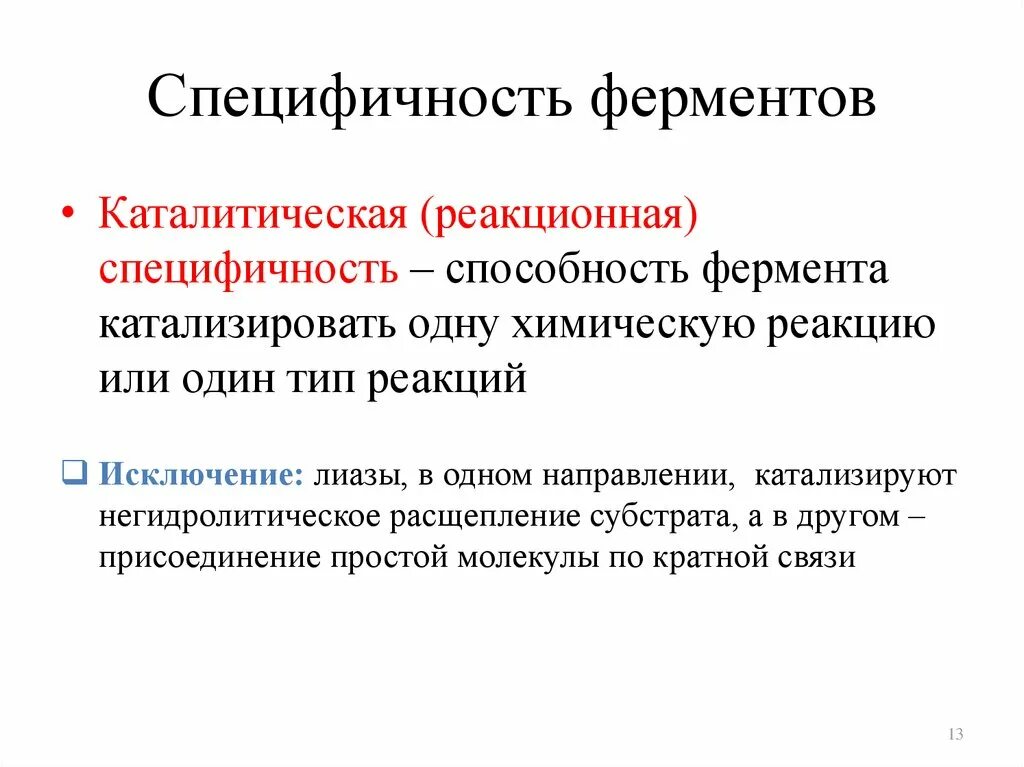 Специфичность ферментов

• Каталитическая (реакционная) специфичность – способность фермента катализировать одну химическую реакцию или один тип реакций

❑ Исключение: лиазы, в одном направлении, катализируют негидролитическое расщепление субстрата, а в другом – присоединение простой молекулы по кратной связи

13